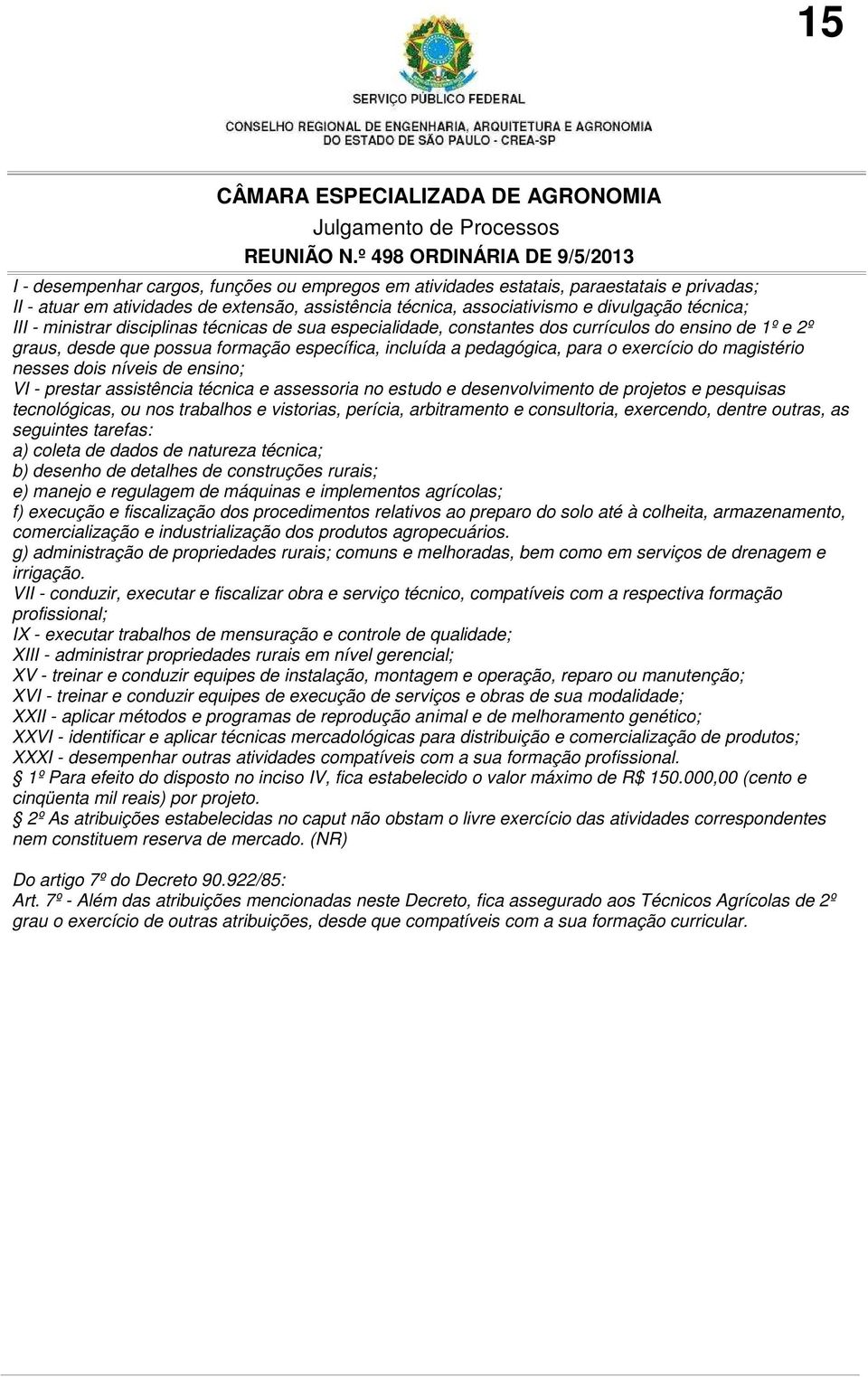 15

SERVIÇO PÚBLICO FEDERAL

CONSELHO REGIONAL DE ENGENHARIA, ARQUITETURA E AGRONOMIA DO ESTADO DE SÃO PAULO - CREA-SP

CÂMARA ESPECIALIZADA DE AGRONOMIA

Julgamento de Processos

REUNIÃO N.º 498 ORDINÁRIA DE 9/5/2013

I - desempenhar cargos, funções ou empregos em atividades estatais, paraestatais e privadas;
II - atuar em atividades de extensão, assistência técnica, associativismo e divulgação técnica;
III - ministrar disciplinas técnicas de sua especialidade, constantes dos currículos do ensino de 1º e 2º graus, desde que possua formação específica, incluída a pedagógica, para o exercício do magistério nesses dois níveis de ensino;
VI - prestar assistência técnica e assessoria no estudo e desenvolvimento de projetos e pesquisas tecnológicas, ou nos trabalhos e vistorias, perícia, arbitramento e consultoria, exercendo, dentre outras, as seguintes tarefas:
a) coleta de dados de natureza técnica;
b) desenho de detalhes de construções rurais;
e) manejo e regulagem de máquinas e implementos agrícolas;
f) execução e fiscalização dos procedimentos relativos ao preparo do solo até à colheita, armazenamento, comercialização e industrialização dos produtos agropecuários.
g) administração de propriedades rurais; comuns e melhoradas, bem como em serviços de drenagem e irrigação.
VII - conduzir, executar e fiscalizar obra e serviço técnico, compatíveis com a respectiva formação profissional;
IX - executar trabalhos de mensuração e controle de qualidade;
XIII - administrar propriedades rurais em nível gerencial;
XV - treinar e conduzir equipes de instalação, montagem e operação, reparo ou manutenção;
XVI - treinar e conduzir equipes de execução de serviços e obras de sua modalidade;
XXII - aplicar métodos e programas de reprodução animal e de melhoramento genético;
XXVI - identificar e aplicar técnicas mercadológicas para distribuição e comercialização de produtos;
XXXI - desempenhar outras atividades compatíveis com a sua formação profissional.
§ 1º Para efeito do disposto no inciso IV, fica estabelecido o valor máximo de R$ 150.000,00 (cento e cinqüenta mil reais) por projeto.
§ 2º As atribuições estabelecidas no caput não obstam o livre exercício das atividades correspondentes nem constituem reserva de mercado. (NR)

Do artigo 7º do Decreto 90.922/85:
Art. 7º - Além das atribuições mencionadas neste Decreto, fica assegurado aos Técnicos Agrícolas de 2º grau o exercício de outras atribuições, desde que compatíveis com a sua formação curricular.